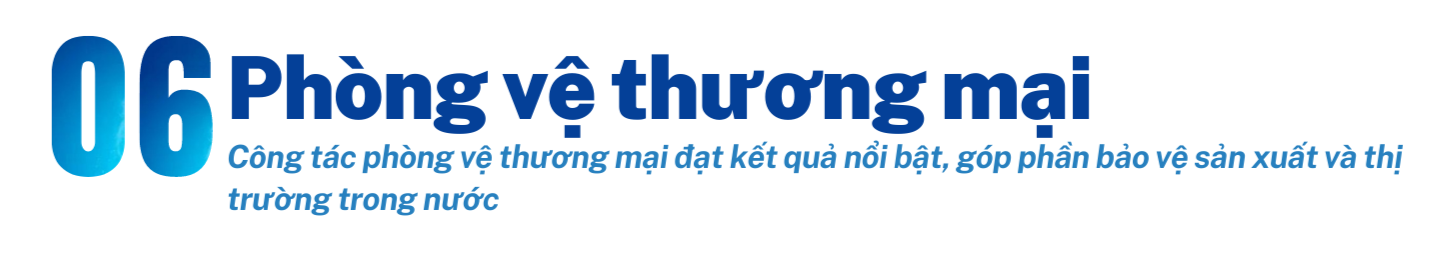 06 Phòng vệ thương mại

Công tác phòng vệ thương mại đạt kết quả nổi bật, góp phần bảo vệ sản xuất và thị trường trong nước